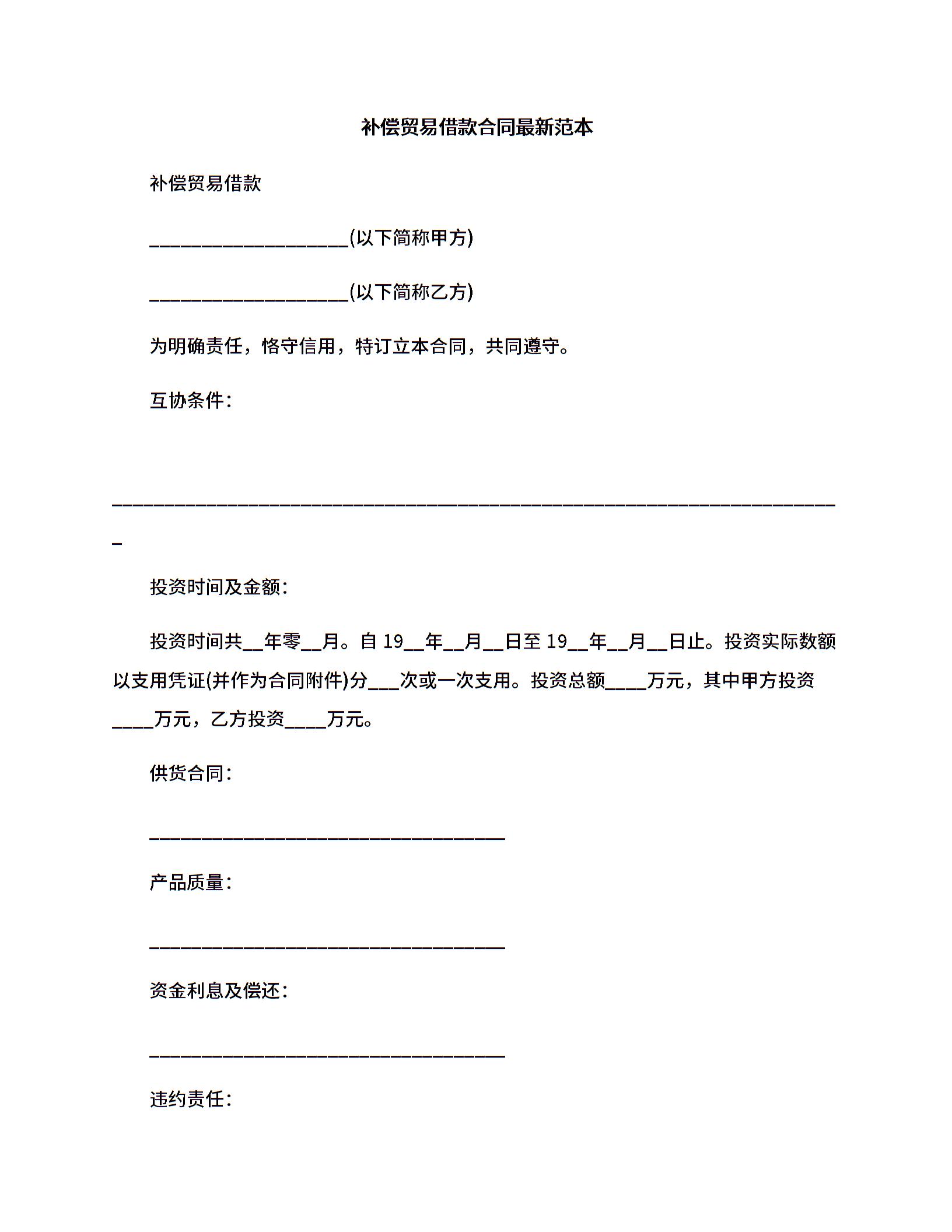 补偿贸易借款合同最新范本

补偿贸易借款

____(以下简称甲方)

____(以下简称乙方)

为明确责任，恪守信用，特订立本合同，共同遵守。

互协条件：

____

投资时间及金额：

投资时间共____年零____月。自19____年____月____日至19____年____月____日止。投资实际数额以支用凭证(并作为合同附件)分____次或一次支用。投资总额____万元，其中甲方投资____万元，乙方投资____万元。

供货合同：

____

产品质量：

____

资金利息及偿还：

____

违约责任：